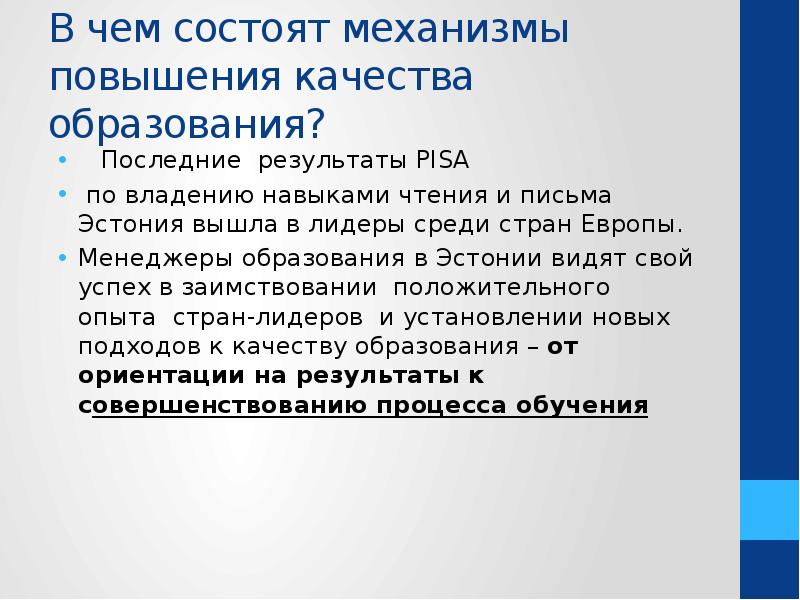 В чем состоят механизмы повышения качества образования?

• Последние результаты PISA

• по владению навыками чтения и письма Эстония вышла в лидеры среди стран Европы.

• Менеджеры образования в Эстонии видят свой успех в заимствовании положительного опыта стран-лидеров и установлении новых подходов к качеству образования – от ориентации на результаты к совершенствованию процесса обучения